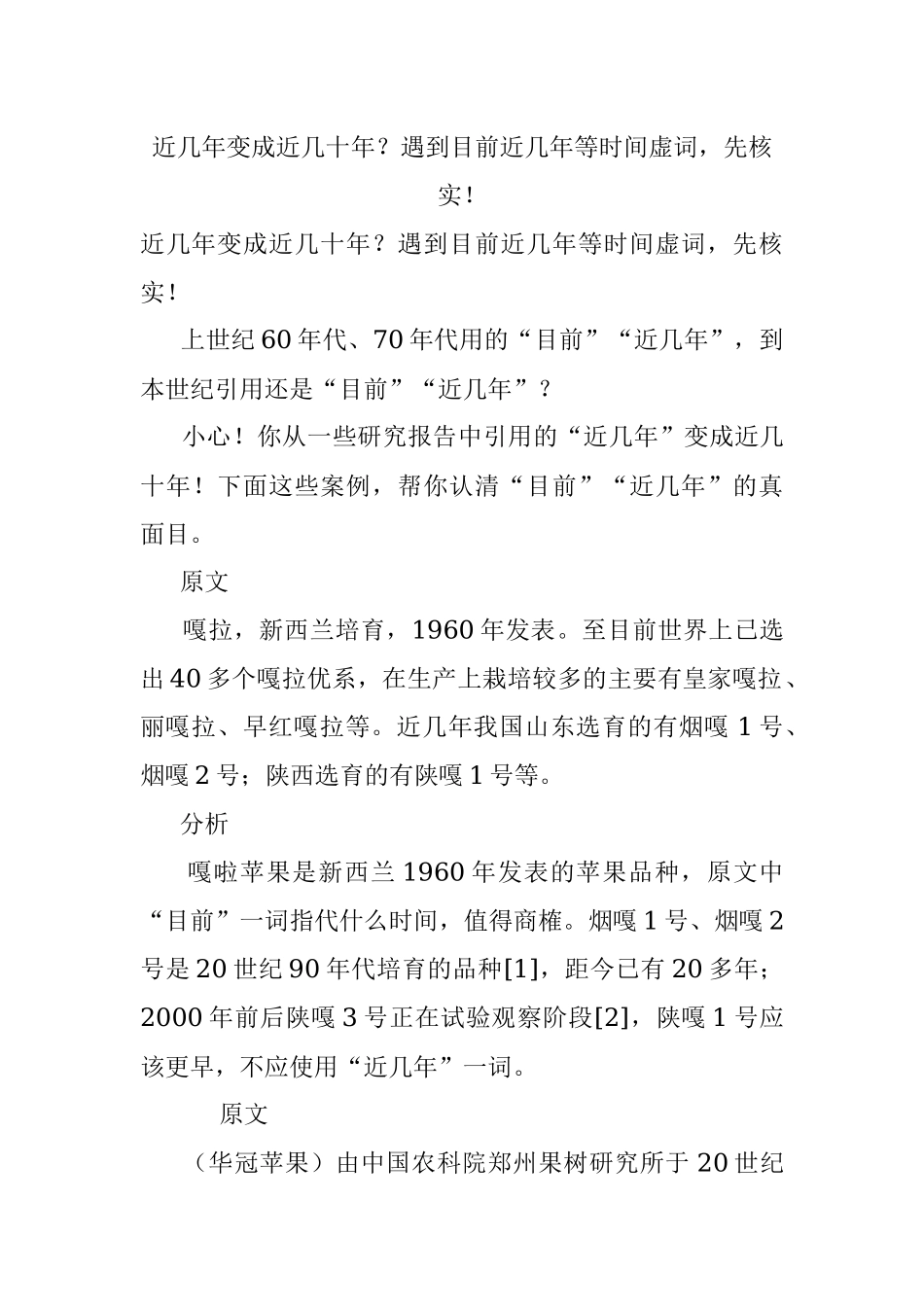 近几年变成近几十年？遇到目前近几年等时间虚词，先核实！

近几年变成近几十年？遇到目前近几年等时间虚词，先核实！

上世纪60年代、70年代用的“目前”“近几年”，到本世纪引用还是“目前”“近几年”？

小心！你从一些研究报告中引用的“近几年”变成近几十年！下面这些案例，帮你认清“目前”“近几年”的真面目。

原文

嘎拉，新西兰培育，1960年发表。至目前世界上已选出40多个嘎拉优系，在生产上栽培较多的主要有皇家嘎拉、丽嘎拉、早红嘎拉等。近几年我国山东选育的有烟嘎1号、烟嘎2号；陕西选育的有陕嘎1号等。

分析

嘎啦苹果是新西兰1960年发表的苹果品种，原文中“目前”一词指代什么时间，值得商榷。烟嘎1号、烟嘎2号是20世纪90年代培育的品种[1]，距今已有20多年；2000年前后陕嘎3号正在试验观察阶段[2]，陕嘎1号应该更早，不应使用“近几年”一词。

原文

（华冠苹果）由中国农科院郑州果树研究所于20世纪